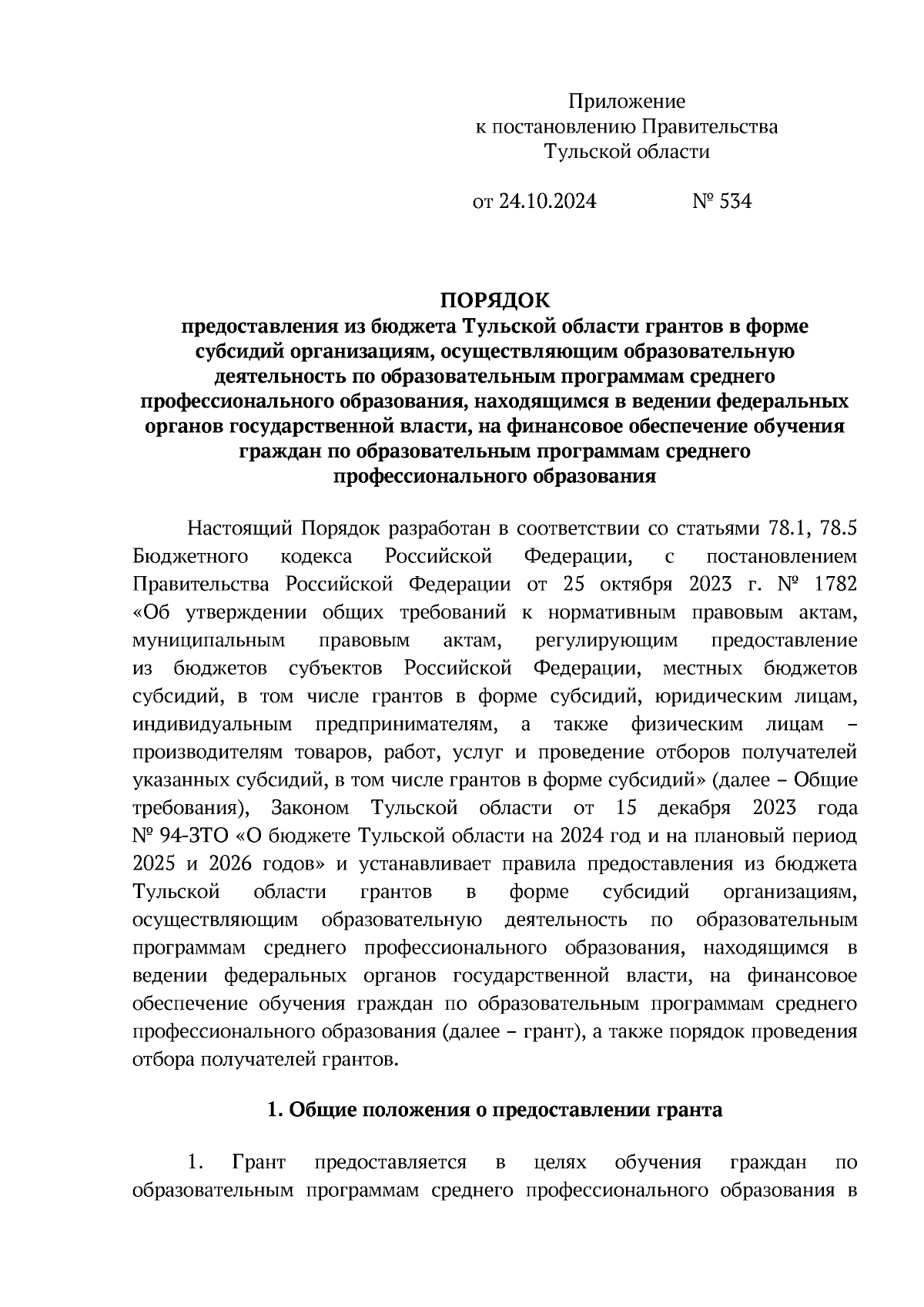 Приложение
к постановлению Правительства
Тульской области

от 24.10.2024 № 534

ПОРЯДОК
предоставления из бюджета Тульской области грантов в форме субсидий организациям, осуществляющим образовательную деятельность по образовательным программам среднего профессионального образования, находящимся в ведении федеральных органов государственной власти, на финансовое обеспечение обучения граждан по образовательным программам среднего профессионального образования

Настоящий Порядок разработан в соответствии со статьями 78.1, 78.5 Бюджетного кодекса Российской Федерации, с постановлением Правительства Российской Федерации от 25 октября 2023 г. № 1782 «Об утверждении общих требований к нормативным правовым актам, муниципальным правовым актам, регулирующим предоставление из бюджетов субъектов Российской Федерации, местных бюджетов субсидий, в том числе грантов в форме субсидий, юридическим лицам, индивидуальным предпринимателям, а также физическим лицам – производителям товаров, работ, услуг и проведение отборов получателей указанных субсидий, в том числе грантов в форме субсидий» (далее – Общие требования), Законом Тульской области от 15 декабря 2023 года № 94-ЗТО «О бюджете Тульской области на 2024 год и на плановый период 2025 и 2026 годов» и устанавливает правила предоставления из бюджета Тульской области грантов в форме субсидий организациям, осуществляющим образовательную деятельность по образовательным программам среднего профессионального образования, находящимся в ведении федеральных органов государственной власти, на финансовое обеспечение обучения граждан по образовательным программам среднего профессионального образования (далее – грант), а также порядок проведения отбора получателей грантов.

1. Общие положения о предоставлении гранта

1. Грант предоставляется в целях обучения граждан по образовательным программам среднего профессионального образования в